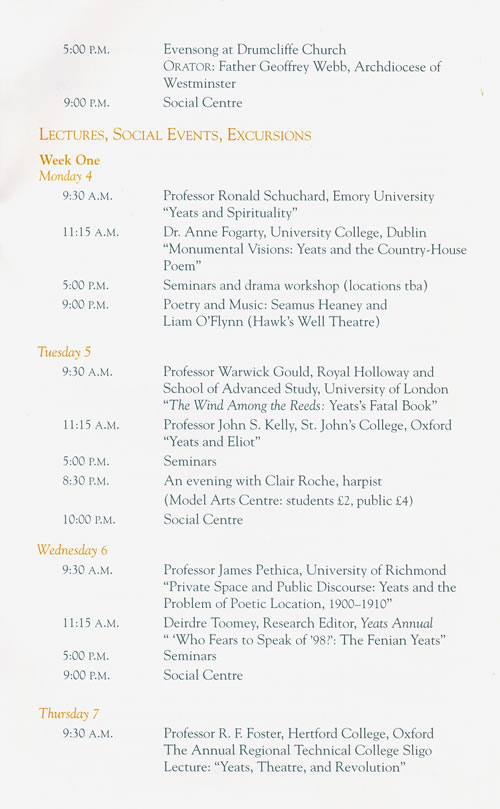 5:00 P.M. Evensong at Drumcliffe Church
ORATOR: Father Geoffrey Webb, Archdiocese of Westminster

9:00 P.M. Social Centre

LECTURES, SOCIAL EVENTS, EXCURSIONS

Week One
Monday 4

9:30 A.M. Professor Ronald Schuchard, Emory University
"Yeats and Spirituality"

11:15 A.M. Dr. Anne Fogarty, University College, Dublin
"Monumental Visions: Yeats and the Country-House Poem"

5:00 P.M. Seminars and drama workshop (locations tba)

9:00 P.M. Poetry and Music: Seamus Heaney and Liam O'Flynn (Hawk's Well Theatre)

Tuesday 5

9:30 A.M. Professor Warwick Gould, Royal Holloway and School of Advanced Study, University of London
"The Wind Among the Reeds: Yeats's Fatal Book"

11:15 A.M. Professor John S. Kelly, St. John's College, Oxford
"Yeats and Eliot"

5:00 P.M. Seminars

8:30 P.M. An evening with Clair Roche, harpist
(Model Arts Centre: students £2, public £4)

10:00 P.M. Social Centre

Wednesday 6

9:30 A.M. Professor James Pethica, University of Richmond
"Private Space and Public Discourse: Yeats and the Problem of Poetic Location, 1900–1910"

11:15 A.M. Deirdre Toomey, Research Editor, Yeats Annual
" 'Who Fears to Speak of '98?': The Fenian Yeats"

5:00 P.M. Seminars

9:00 P.M. Social Centre

Thursday 7

9:30 A.M. Professor R. F. Foster, Hertford College, Oxford
The Annual Regional Technical College Sligo Lecture: "Yeats, Theatre, and Revolution"